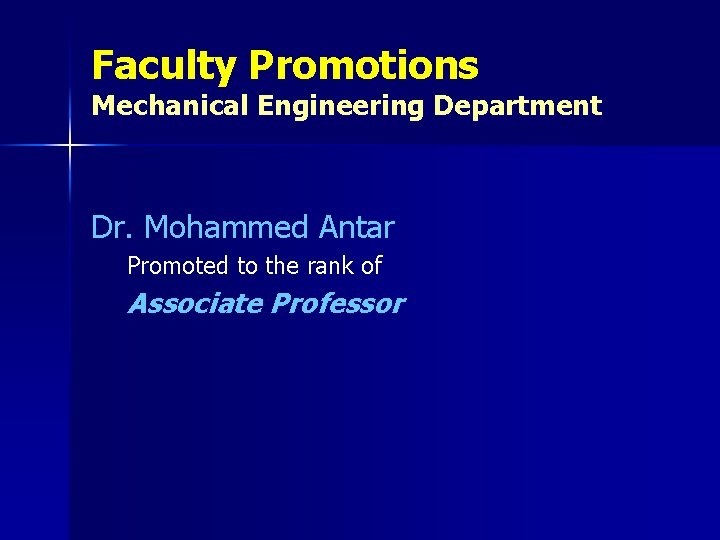 Faculty Promotions
Mechanical Engineering Department

Dr. Mohammed Antar
Promoted to the rank of
Associate Professor